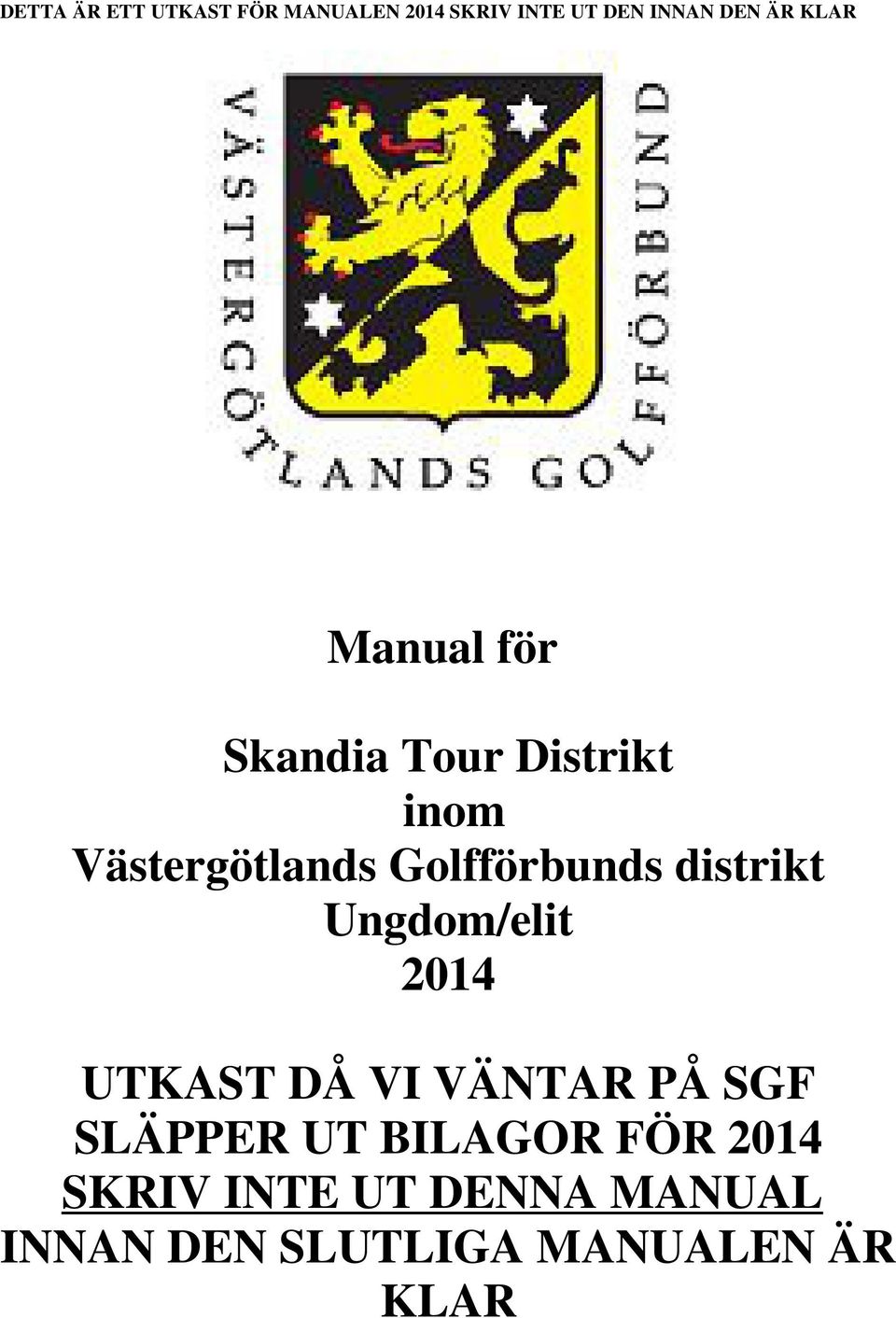 DETTA ÄR ETT UTKAST FÖR MANUALEN 2014 SKRIV INTE UT DEN INNAN DEN ÄR KLAR

VÄSTERGÖTLANDS GOLFFÖRBUND

Manual för

Skandia Tour Distrikt
inom
Västergötlands Golfförbunds distrikt
Ungdom/elit
2014

UTKAST DÅ VI VÄNTAR PÅ SGF SLÄPPER UT BILAGOR FÖR 2014 SKRIV INTE UT DENNA MANUAL INNAN DEN SLUTLIGA MANUALEN ÄR KLAR